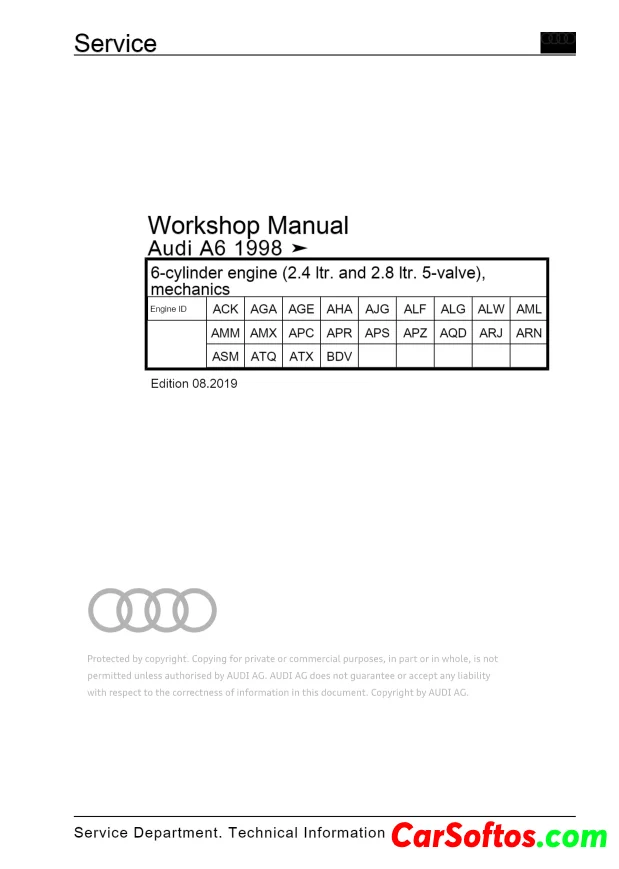 Service

Workshop Manual
Audi A6 1998 ➤

6-cylinder engine (2.4 ltr. and 2.8 ltr. 5-valve), mechanics

| Engine ID | ACK | AGA | AGE | AHA | AJG | ALF | ALG | ALW | AML |
|---|---|---|---|---|---|---|---|---|---|
| | AMM | AMX | APC | APR | APS | APZ | AQD | ARJ | ARN |
| | ASM | ATQ | ATX | BDV | | | | | |

Edition 08.2019

Protected by copyright. Copying for private or commercial purposes, in part or in whole, is not permitted unless authorised by AUDI AG. AUDI AG does not guarantee or accept any liability with respect to the correctness of information in this document. Copyright by AUDI AG.

Service Department. Technical Information CarSoftos.com